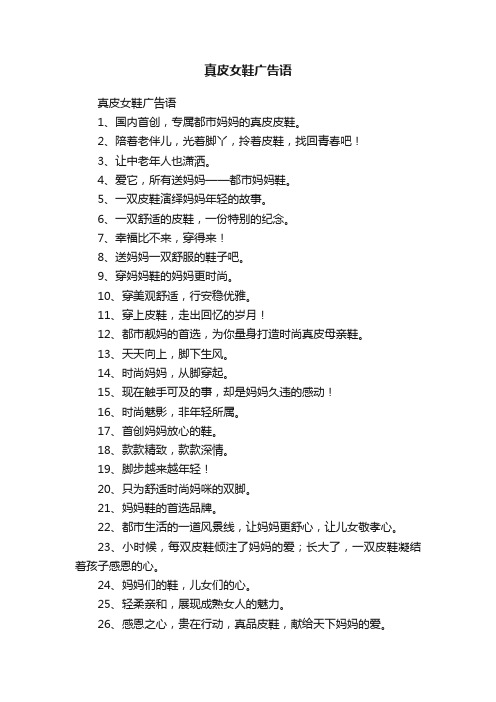 真皮女鞋广告语

真皮女鞋广告语

1、国内首创，专属都市妈妈的真皮皮鞋。

2、陪着老伴儿，光着脚丫，拎着皮鞋，找回青春吧！

3、让中老年人也潇洒。

4、爱它，所有送妈妈——都市妈妈鞋。

5、一双皮鞋演绎妈妈年轻的故事。

6、一双舒适的皮鞋，一份特别的纪念。

7、幸福比不来，穿得来！

8、送妈妈一双舒服的鞋子吧。

9、穿妈妈鞋的妈妈更时尚。

10、穿美观舒适，行安稳优雅。

11、穿上皮鞋，走出回忆的岁月！

12、都市靓妈的首选，为你量身打造时尚真皮母亲鞋。

13、天天向上，脚下生风。

14、时尚妈妈，从脚穿起。

15、现在触手可及的事，却是妈妈久违的感动！

16、时尚魅影，非年轻所属。

17、首创妈妈放心的鞋。

18、款款精致，款款深情。

19、脚步越来越年轻！

20、只为舒适时尚妈咪的双脚。

21、妈妈鞋的首选品牌。

22、都市生活的一道风景线，让妈妈更舒心，让儿女敬孝心。

23、小时候，每双皮鞋倾注了妈妈的爱；长大了，一双皮鞋凝结着孩子感恩的心。

24、妈妈们的鞋，儿女们的心。

25、轻柔亲和，展现成熟女人的魅力。

26、感恩之心，贵在行动，真品皮鞋，献给天下妈妈的爱。